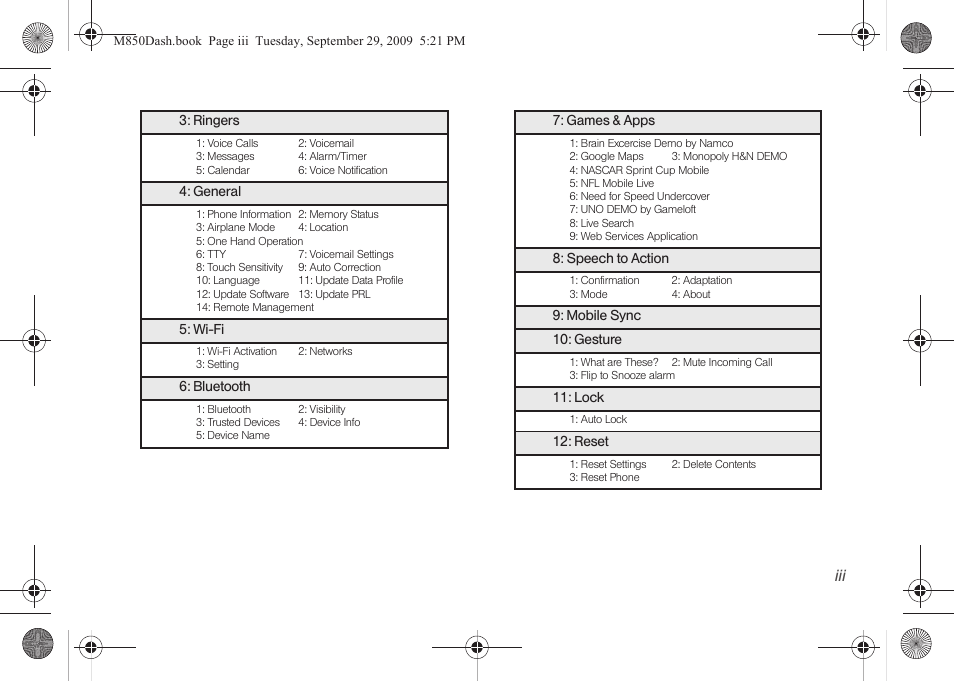 M850Dash.book Page iii Tuesday, September 29, 2009 5:21 PM

3: Ringers

1: Voice Calls 2: Voicemail
3: Messages 4: Alarm/Timer
5: Calendar 6: Voice Notification

4: General

1: Phone Information 2: Memory Status
3: Airplane Mode 4: Location
5: One Hand Operation
6: TTY 7: Voicemail Settings
8: Touch Sensitivity 9: Auto Correction
10: Language 11: Update Data Profile
12: Update Software 13: Update PRL
14: Remote Management

5: Wi-Fi

1: Wi-Fi Activation 2: Networks
3: Setting

6: Bluetooth

1: Bluetooth 2: Visibility
3: Trusted Devices 4: Device Info
5: Device Name

7: Games & Apps

1: Brain Excercise Demo by Namco
2: Google Maps 3: Monopoly H&N DEMO
4: NASCAR Sprint Cup Mobile
5: NFL Mobile Live
6: Need for Speed Undercover
7: UNO DEMO by Gameloft
8: Live Search
9: Web Services Application

8: Speech to Action

1: Confirmation 2: Adaptation
3: Mode 4: About

9: Mobile Sync

10: Gesture

1: What are These? 2: Mute Incoming Call
3: Flip to Snooze alarm

11: Lock

1: Auto Lock

12: Reset

1: Reset Settings 2: Delete Contents
3: Reset Phone

iii